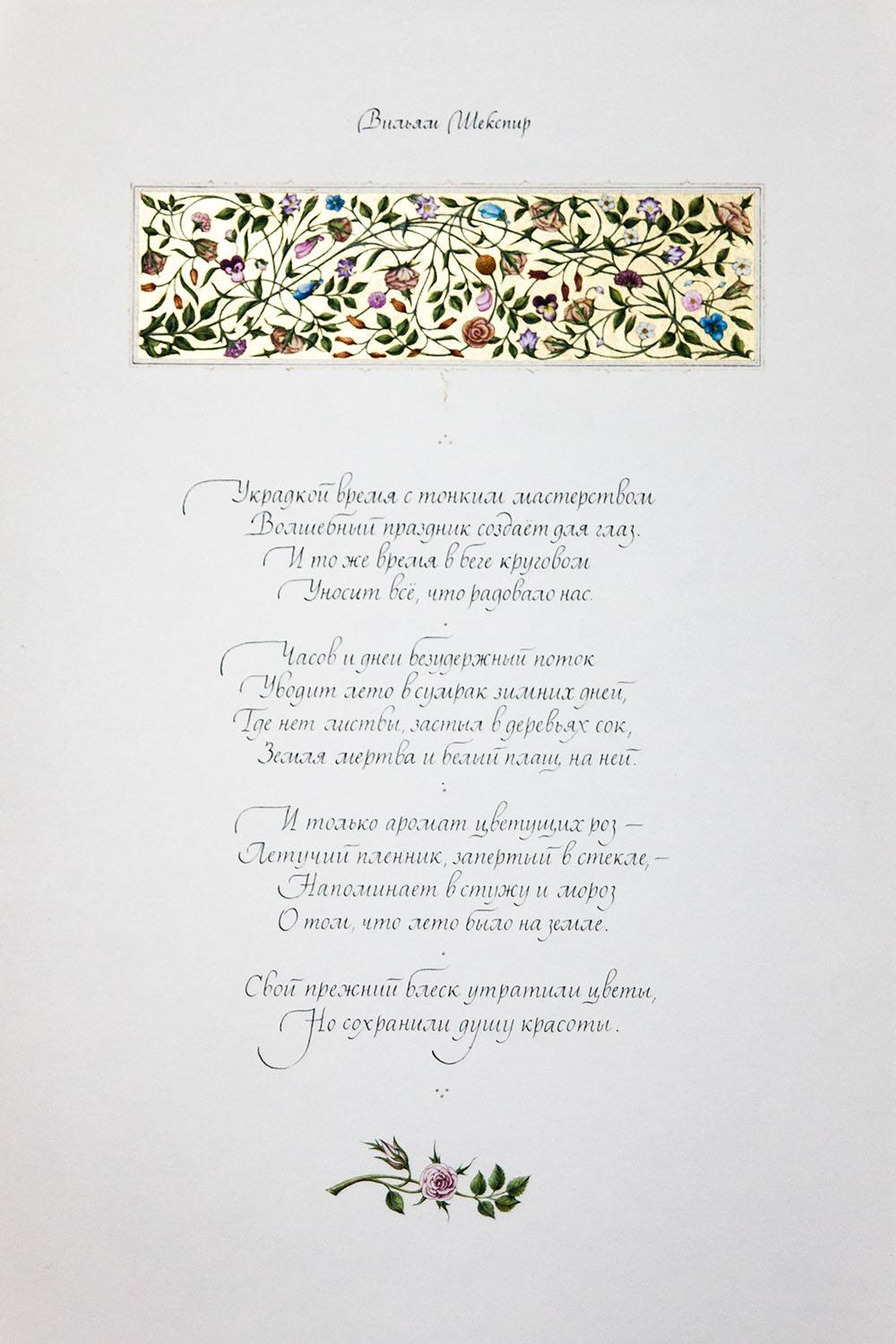 Вильям Шекспир

Украдкой время с тонким мастерством
Волшебный праздник создаёт для глаз.
И то же время в беге круговом
Уносит всё, что радовало нас.

Часов и дней безудержный поток
Уводит лето в сумрак зимних дней,
Где нет листвы, застыл в деревьях сок,
Земля мертва и белый плащ на ней.

И только аромат цветущих роз –
Летучий пленник, запертый в стекле, –
Напоминает в стужу и мороз
О том, что лето было на земле.

Свой прежний блеск утратили цветы,
Но сохранили душу красоты.